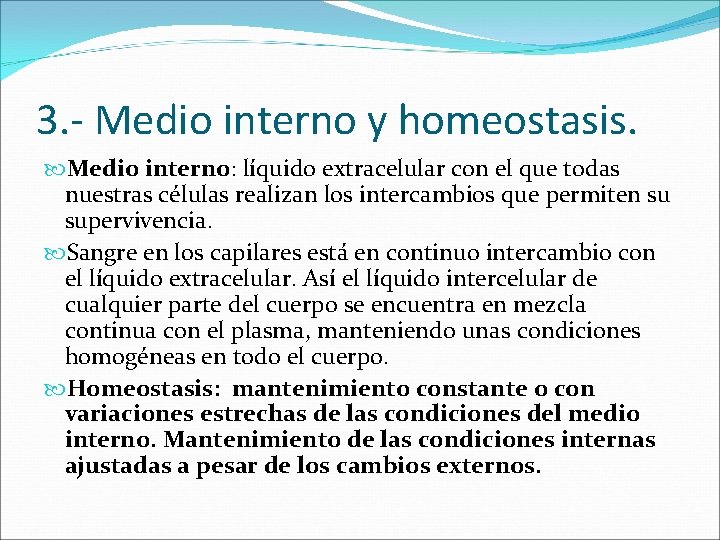 3.- Medio interno y homeostasis.

Medio interno: líquido extracelular con el que todas nuestras células realizan los intercambios que permiten su supervivencia.

Sangre en los capilares está en continuo intercambio con el líquido extracelular. Así el líquido intercelular de cualquier parte del cuerpo se encuentra en mezcla continua con el plasma, manteniendo unas condiciones homogéneas en todo el cuerpo.

Homeostasis: mantenimiento constante o con variaciones estrechas de las condiciones del medio interno. Mantenimiento de las condiciones internas ajustadas a pesar de los cambios externos.